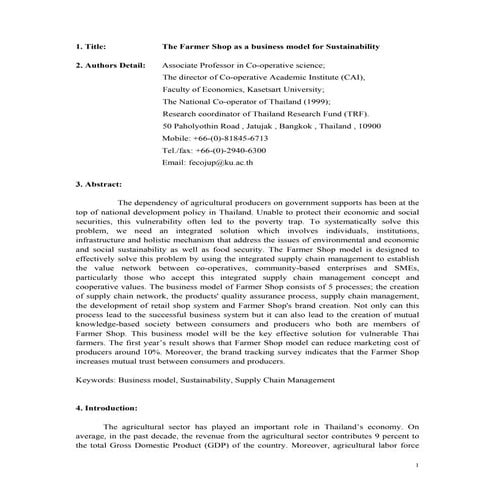 1. Title: The Farmer Shop as a business model for Sustainability

2. Authors Detail: Associate Professor in Co-operative science;
The director of Co-operative Academic Institute (CAI),
Faculty of Economics, Kasetsart University;
The National Co-operator of Thailand (1999);
Research coordinator of Thailand Research Fund (TRF).
50 Paholyothin Road , Jatujak , Bangkok , Thailand , 10900
Mobile: +66-(0)-81845-6713
Tel./fax: +66-(0)-2940-6300
Email: fecojup@ku.ac.th

3. Abstract:

The dependency of agricultural producers on government supports has been at the top of national development policy in Thailand. Unable to protect their economic and social securities, this vulnerability often led to the poverty trap. To systematically solve this problem, we need an integrated solution which involves individuals, institutions, infrastructure and holistic mechanism that address the issues of environmental and economic and social sustainability as well as food security. The Farmer Shop model is designed to effectively solve this problem by using the integrated supply chain management to establish the value network between co-operatives, community-based enterprises and SMEs, particularly those who accept this integrated supply chain management concept and cooperative values. The business model of Farmer Shop consists of 5 processes; the creation of supply chain network, the products' quality assurance process, supply chain management, the development of retail shop system and Farmer Shop's brand creation. Not only can this process lead to the successful business system but it can also lead to the creation of mutual knowledge-based society between consumers and producers who both are members of Farmer Shop. This business model will be the key effective solution for vulnerable Thai farmers. The first year's result shows that Farmer Shop model can reduce marketing cost of producers around 10%. Moreover, the brand tracking survey indicates that the Farmer Shop increases mutual trust between consumers and producers.

Keywords: Business model, Sustainability, Supply Chain Management

4. Introduction:

The agricultural sector has played an important role in Thailand's economy. On average, in the past decade, the revenue from the agricultural sector contributes 9 percent to the total Gross Domestic Product (GDP) of the country. Moreover, agricultural labor force

1